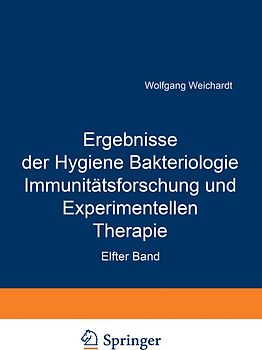 Wolfgang Weichardt

Ergebnisse der Hygiene Bakteriologie Immunitätsforschung und Experimentellen Therapie

Elfter Band

Springer